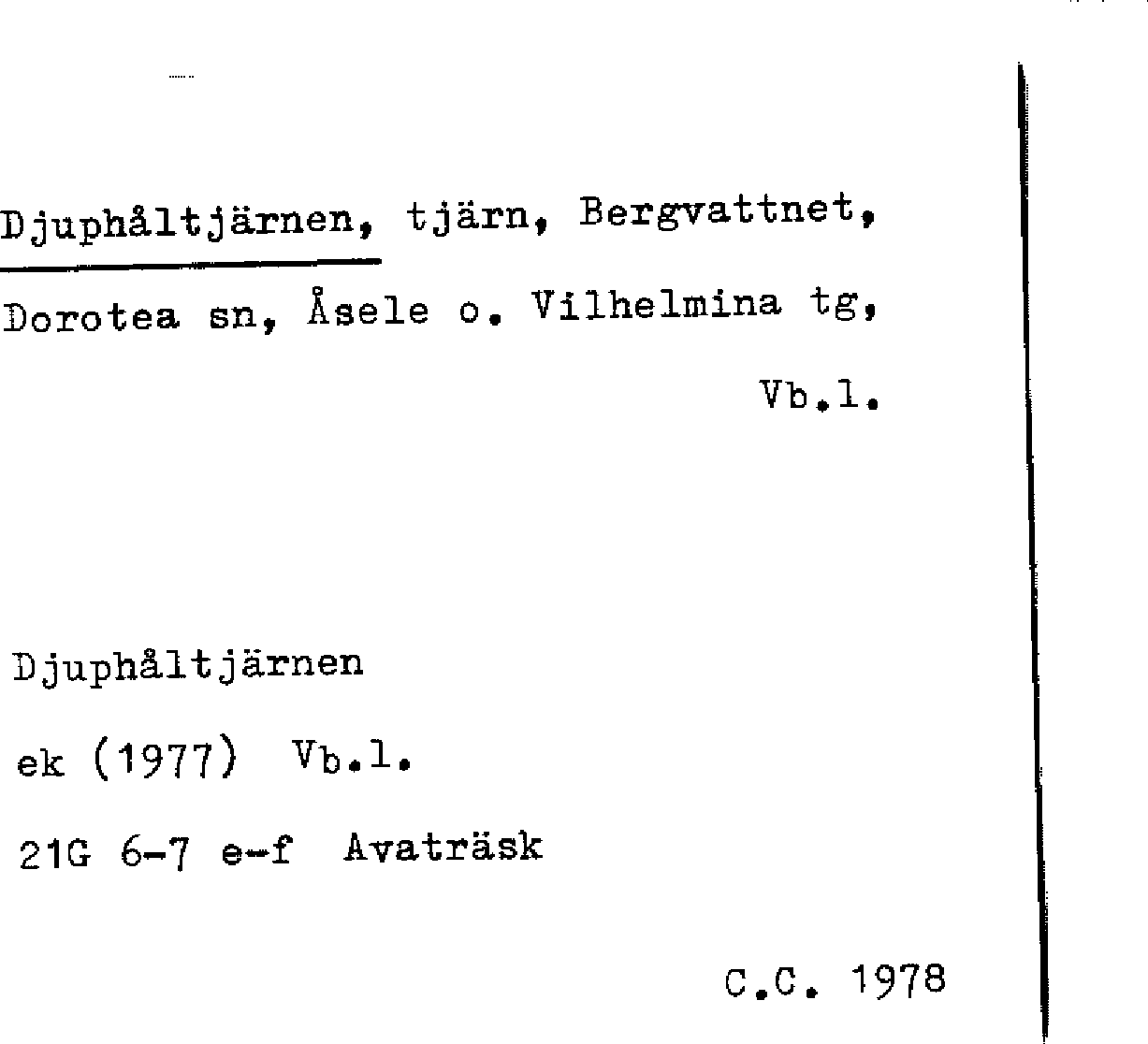 Djuphåltjärnen, tjärn, Bergvattnet, Dorotea sn, Åsele o. Vilhelmina tg, Vb.l.

Djuphåltjärnen
ek (1977) Vb.l.
21G 6-7 e-f Avaträsk

C.C. 1978